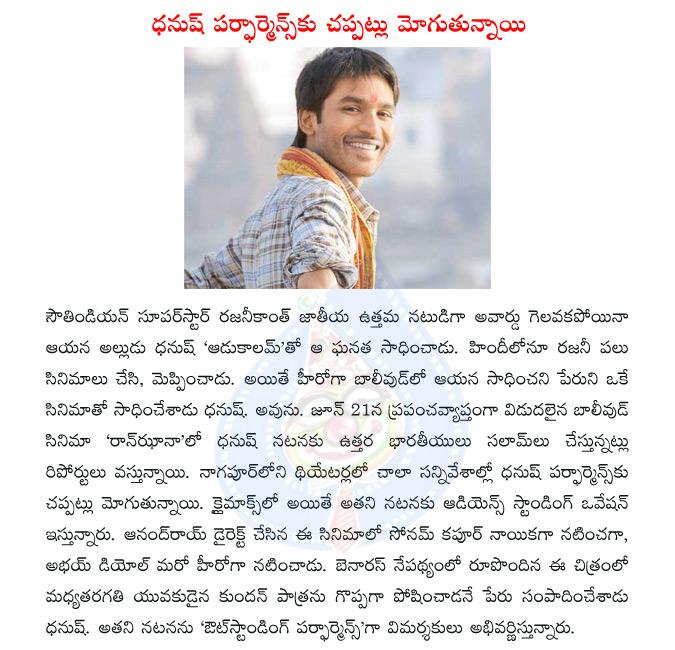 ధనుష్ పర్ఫార్మెన్స్‌కు చప్పట్లు మోగుతున్నాయి

సౌతిండియన్ సూపర్‌స్టార్ రజనీకాంత్ జాతీయ ఉత్తమ నటుడిగా అవార్డు గెలవకపోయినా ఆయన అల్లుడు ధనుష్ 'ఆడుకాలమ్'తో ఆ ఘనత సాధించాడు. హిందీలోనూ రజనీ పలు సినిమాలు చేసి, మెప్పించాడు. అయితే హీరోగా బాలీవుడ్‌లో ఆయన సాధించని పేరుని ఒకే సినిమాతో సాధించేశాడు ధనుష్. అవును. జూన్ 21న ప్రపంచవ్యాప్తంగా విడుదలైన బాలీవుడ్ సినిమా 'రాన్‌ఝానా'లో ధనుష్ నటనకు ఉత్తర భారతీయులు సలామ్‌లు చేస్తున్నట్లు రిపోర్టులు వస్తున్నాయి. నాగపూర్‌లోని థియేటర్లలో చాలా సన్నివేశాల్లో ధనుష్ పర్ఫార్మెన్స్‌కు చప్పట్లు మోగుతున్నాయి. క్లైమాక్స్‌లో అయితే అతని నటనకు ఆడియెన్స్ స్టాండింగ్ ఒవేషన్ ఇస్తున్నారు. ఆనంద్‌రాయ్ డైరెక్ట్ చేసిన ఈ సినిమాలో సోనమ్ కపూర్ నాయికగా నటించగా, అభయ్ డియోల్ మరో హీరోగా నటించాడు. బెనారస్ నేపథ్యంలో రూపొందిన ఈ చిత్రంలో మధ్యతరగతి యువకుడైన కుందన్ పాత్రను గొప్పగా పోషించాడనే పేరు సంపాదించేశాడు ధనుష్. అతని నటనను 'ఔట్‌స్టాండింగ్ పర్ఫార్మెన్స్'గా విమర్శకులు అభివర్ణిస్తున్నారు.